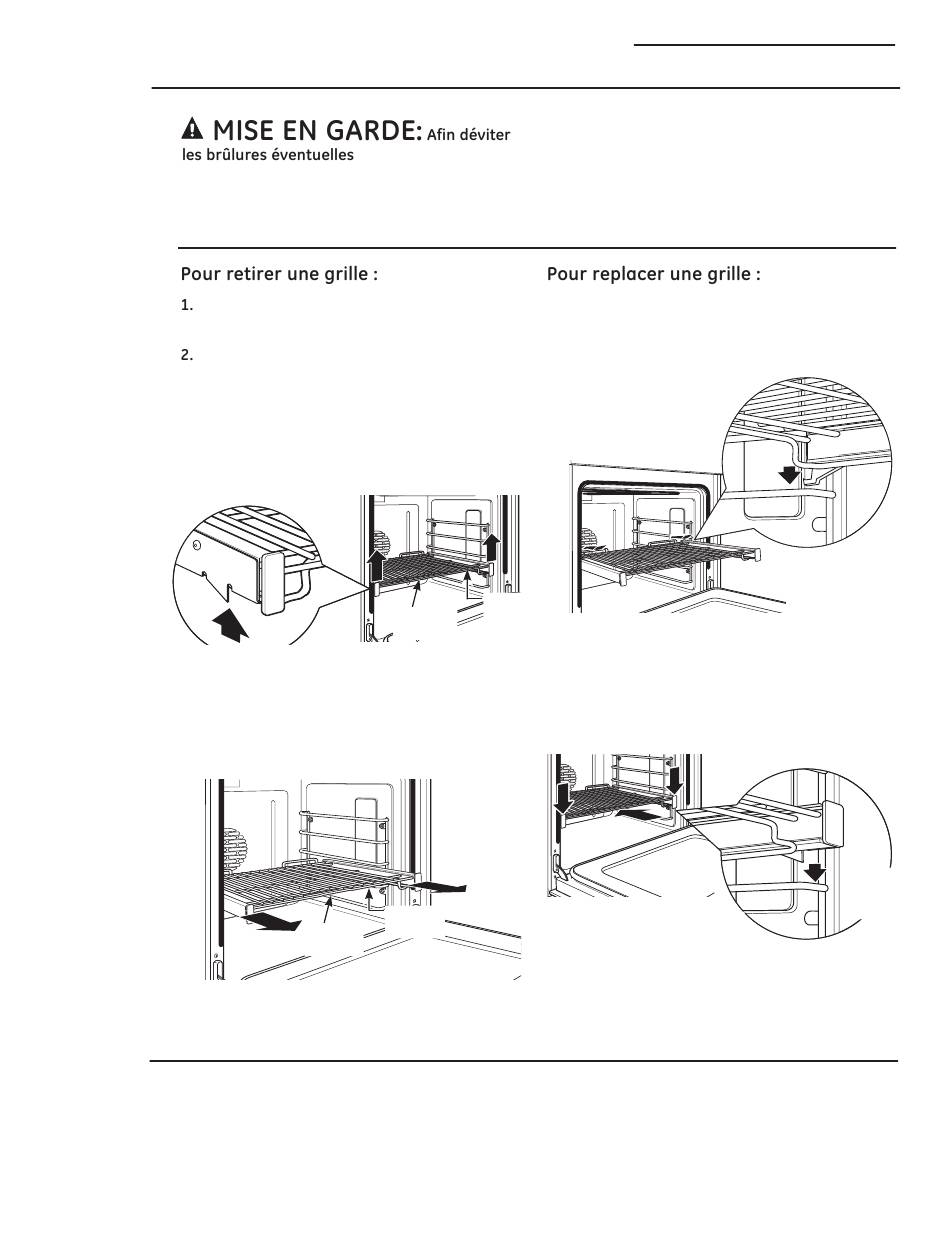 MISE EN GARDE: Afin déviter les brûlures éventuelles

Pour retirer une grille :

1.

2.

Pour replacer une grille :